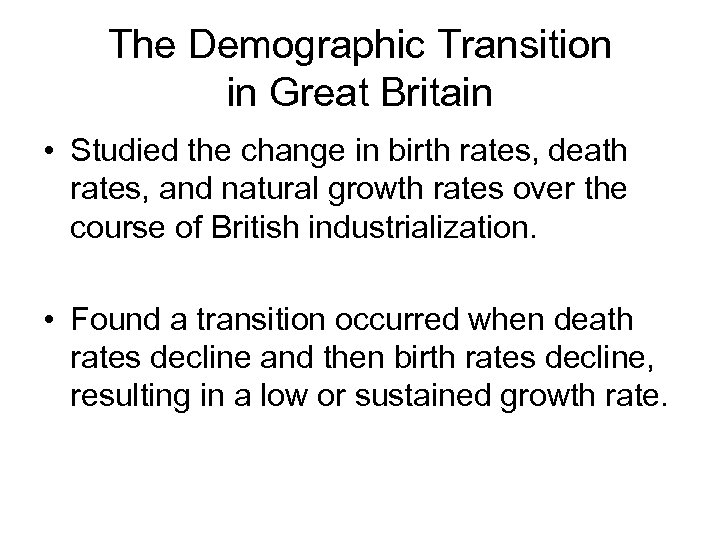 The Demographic Transition
in Great Britain

• Studied the change in birth rates, death rates, and natural growth rates over the course of British industrialization.

• Found a transition occurred when death rates decline and then birth rates decline, resulting in a low or sustained growth rate.